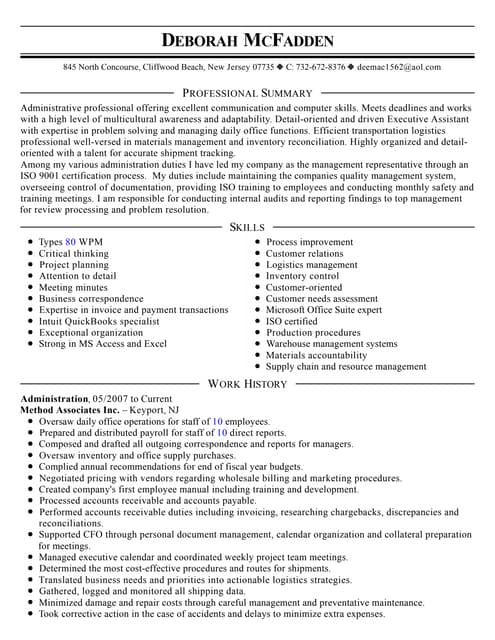 DEBORAH MCFADDEN

845 North Concourse, Cliffwood Beach, New Jersey 07735 ◆ C: 732-672-8376 ◆ deemac1562@aol.com

PROFESSIONAL SUMMARY

Administrative professional offering excellent communication and computer skills. Meets deadlines and works with a high level of multicultural awareness and adaptability. Detail-oriented and driven Executive Assistant with expertise in problem solving and managing daily office functions. Efficient transportation logistics professional well-versed in materials management and inventory reconciliation. Highly organized and detail-oriented with a talent for accurate shipment tracking.
Among my various administration duties I have led my company as the management representative through an ISO 9001 certification process. My duties include maintaining the companies quality management system, overseeing control of documentation, providing ISO training to employees and conducting monthly safety and training meetings. I am responsible for conducting internal audits and reporting findings to top management for review processing and problem resolution.

SKILLS

- Types 80 WPM
- Critical thinking
- Project planning
- Attention to detail
- Meeting minutes
- Business correspondence
- Expertise in invoice and payment transactions
- Intuit QuickBooks specialist
- Exceptional organization
- Strong in MS Access and Excel

- Process improvement
- Customer relations
- Logistics management
- Inventory control
- Customer-oriented
- Customer needs assessment
- Microsoft Office Suite expert
- ISO certified
- Production procedures
- Warehouse management systems
- Materials accountability
- Supply chain and resource management

WORK HISTORY

Administration, 05/2007 to Current
Method Associates Inc. – Keyport, NJ
- Oversaw daily office operations for staff of 10 employees.
- Prepared and distributed payroll for staff of 10 direct reports.
- Composed and drafted all outgoing correspondence and reports for managers.
- Oversaw inventory and office supply purchases.
- Complied annual recommendations for end of fiscal year budgets.
- Negotiated pricing with vendors regarding wholesale billing and marketing procedures.
- Created company's first employee manual including training and development.
- Processed accounts receivable and accounts payable.
- Performed accounts receivable duties including invoicing, researching chargebacks, discrepancies and reconciliations.
- Supported CFO through personal document management, calendar organization and collateral preparation for meetings.
- Managed executive calendar and coordinated weekly project team meetings.
- Determined the most cost-effective procedures and routes for shipments.
- Translated business needs and priorities into actionable logistics strategies.
- Gathered, logged and monitored all shipping data.
- Minimized damage and repair costs through careful management and preventative maintenance.
- Took corrective action in the case of accidents and delays to minimize extra expenses.